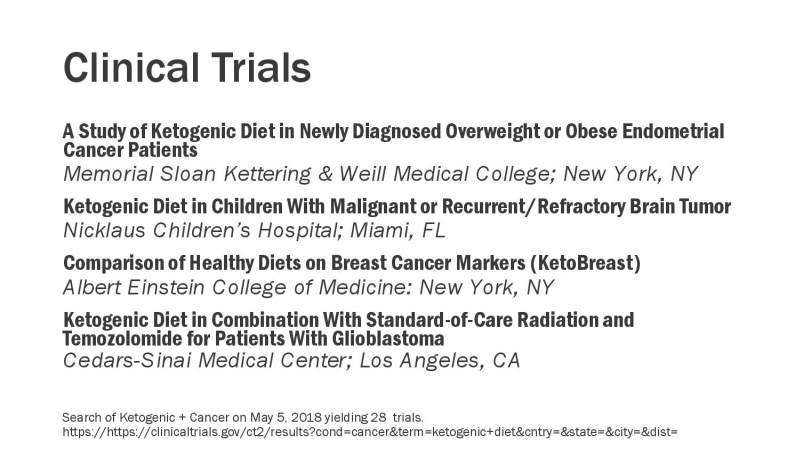 Clinical Trials

A Study of Ketogenic Diet in Newly Diagnosed Overweight or Obese Endometrial Cancer Patients
Memorial Sloan Kettering & Weill Medical College; New York, NY

Ketogenic Diet in Children With Malignant or Recurrent/Refractory Brain Tumor
Nicklaus Children's Hospital; Miami, FL

Comparison of Healthy Diets on Breast Cancer Markers (KetoBreast)
Albert Einstein College of Medicine: New York, NY

Ketogenic Diet in Combination With Standard-of-Care Radiation and Temozolomide for Patients With Glioblastoma
Cedars-Sinai Medical Center; Los Angeles, CA

Search of Ketogenic + Cancer on May 5, 2018 yielding 28 trials.
https://https://clinicaltrials.gov/ct2/results?cond=cancer&term=ketogenic+diet&cntry=&state=&city=&dist=